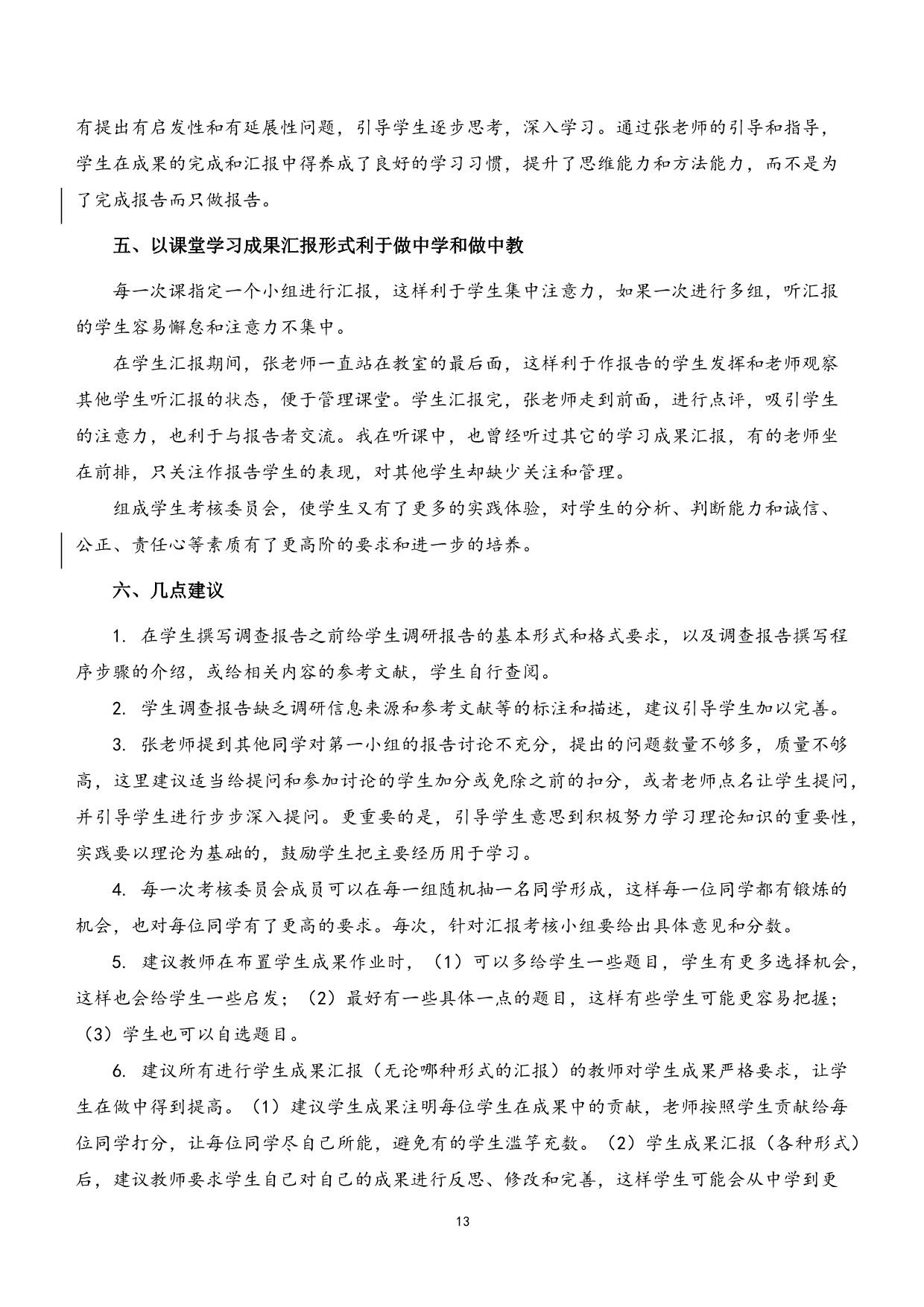 有提出有启发性和有延展性问题，引导学生逐步思考，深入学习。通过张老师的引导和指导，学生在成果的完成和汇报中得养成了良好的学习习惯，提升了思维能力和方法能力，而不是为了完成报告而只做报告。

五、以课堂学习成果汇报形式利于做中学和做中教

每一次课指定一个小组进行汇报，这样利于学生集中注意力，如果一次进行多组，听汇报的学生容易懈怠和注意力不集中。

在学生汇报期间，张老师一直站在教室的最后面，这样利于作报告的学生发挥和老师观察其他学生听汇报的状态，便于管理课堂。学生汇报完，张老师走到前面，进行点评，吸引学生的注意力，也利于与报告者交流。我在听课中，也曾经听过其它的学习成果汇报，有的老师坐在前排，只关注作报告学生的表现，对其他学生却缺少关注和管理。

组成学生考核委员会，使学生又有了更多的实践体验，对学生的分析、判断能力和诚信、公正、责任心等素质有了更高阶的要求和进一步的培养。

六、几点建议

1. 在学生撰写调查报告之前给学生调研报告的基本形式和格式要求，以及调查报告撰写程序步骤的介绍，或给相关内容的参考文献，学生自行查阅。

2. 学生调查报告缺乏调研信息来源和参考文献等的标注和描述，建议引导学生加以完善。

3. 张老师提到其他同学对第一小组的报告讨论不充分，提出的问题数量不够多，质量不够高，这里建议适当给提问和参加讨论的学生加分或免除之前的扣分，或者老师点名让学生提问，并引导学生进行步步深入提问。更重要的是，引导学生意思到积极努力学习理论知识的重要性，实践要以理论为基础的，鼓励学生把主要经历用于学习。

4. 每一次考核委员会成员可以在每一组随机抽一名同学形成，这样每一位同学都有锻炼的机会，也对每位同学有了更高的要求。每次，针对汇报考核小组要给出具体意见和分数。

5. 建议教师在布置学生成果作业时，（1）可以多给学生一些题目，学生有更多选择机会，这样也会给学生一些启发；（2）最好有一些具体一点的题目，这样有些学生可能更容易把握；（3）学生也可以自选题目。

6. 建议所有进行学生成果汇报（无论哪种形式的汇报）的教师对学生成果严格要求，让学生在做中得到提高。（1）建议学生成果注明每位学生在成果中的贡献，老师按照学生贡献给每位同学打分，让每位同学尽自己所能，避免有的学生滥竽充数。（2）学生成果汇报（各种形式）后，建议教师要求学生自己对自己的成果进行反思、修改和完善，这样学生可能会从中学到更

13